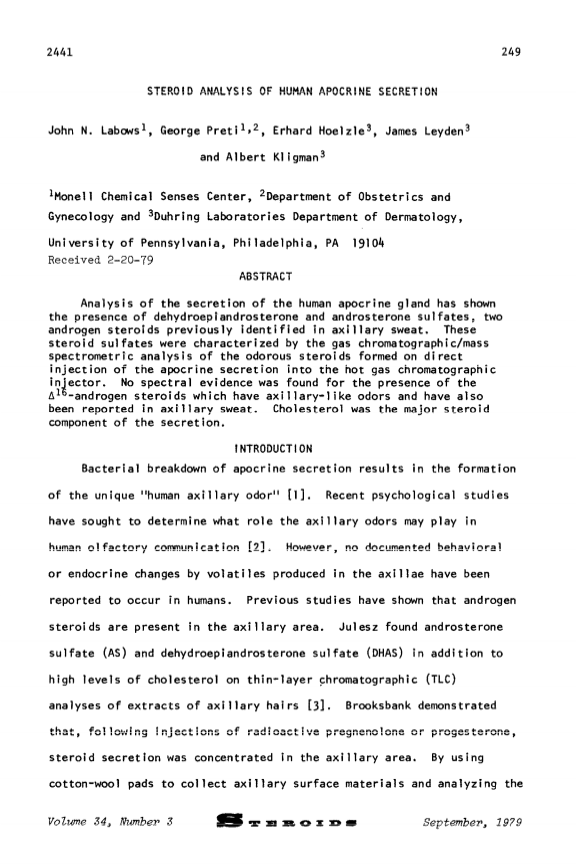 2441

249

STEROID ANALYSIS OF HUMAN APOCRINE SECRETION

John N. Labows$^1$, George Preti$^{1,2}$, Erhard Hoelzle$^3$, James Leyden$^3$ and Albert Kligman$^3$

$^1$Monell Chemical Senses Center, $^2$Department of Obstetrics and Gynecology and $^3$Duhring Laboratories Department of Dermatology, University of Pennsylvania, Philadelphia, PA 19104

Received 2-20-79

ABSTRACT

Analysis of the secretion of the human apocrine gland has shown the presence of dehydroepiandrosterone and androsterone sulfates, two androgen steroids previously identified in axillary sweat. These steroid sulfates were characterized by the gas chromatographic/mass spectrometric analysis of the odorous steroids formed on direct injection of the apocrine secretion into the hot gas chromatographic injector. No spectral evidence was found for the presence of the $\Delta^{16}$-androgen steroids which have axillary-like odors and have also been reported in axillary sweat. Cholesterol was the major steroid component of the secretion.

INTRODUCTION

Bacterial breakdown of apocrine secretion results in the formation of the unique "human axillary odor" [1]. Recent psychological studies have sought to determine what role the axillary odors may play in human olfactory communication [2]. However, no documented behavioral or endocrine changes by volatiles produced in the axillae have been reported to occur in humans. Previous studies have shown that androgen steroids are present in the axillary area. Julesz found androsterone sulfate (AS) and dehydroepiandrosterone sulfate (DHAS) in addition to high levels of cholesterol on thin-layer chromatographic (TLC) analyses of extracts of axillary hairs [3]. Brooksbank demonstrated that, following injections of radioactive pregnenolone or progesterone, steroid secretion was concentrated in the axillary area. By using cotton-wool pads to collect axillary surface materials and analyzing the

Volume 34, Number 3

STEROIDS

September, 1979